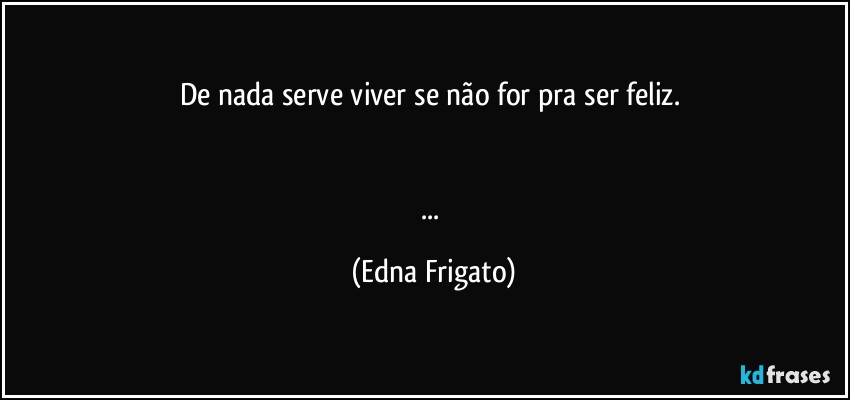 De nada serve viver se não for pra ser feliz.

...

(Edna Frigato)

kdfrases